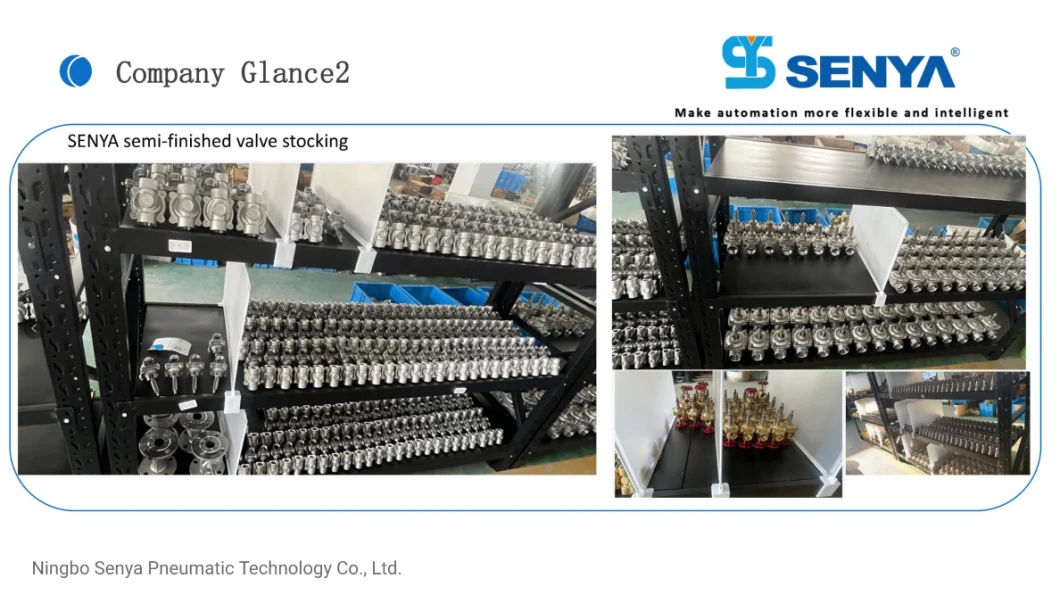 Company Glance2

SENYA®

Make automation more flexible and intelligent

SENYA semi-finished valve stocking

Ningbo Senya Pneumatic Technology Co., Ltd.